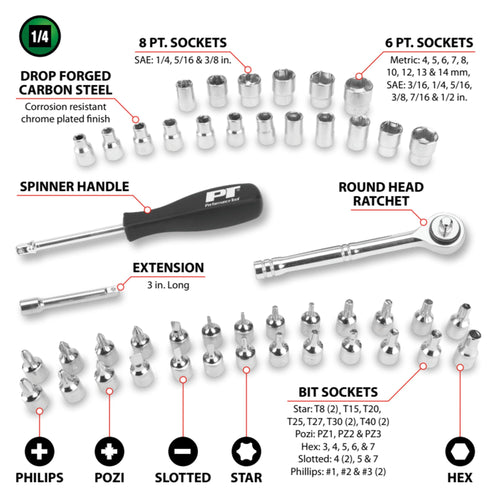 1/4

8 PT. SOCKETS
SAE: 1/4, 5/16 & 3/8 in.

6 PT. SOCKETS
Metric: 4, 5, 6, 7, 8, 10, 12, 13 & 14 mm, SAE: 3/16, 1/4, 5/16, 3/8, 7/16 & 1/2 in.

DROP FORGED CARBON STEEL
Corrosion resistant chrome plated finish

SPINNER HANDLE

PT
Performance Tool

ROUND HEAD RATCHET

EXTENSION
3 in. Long

BIT SOCKETS
Star: T8 (2), T15, T20, T25, T27, T30 (2), T40 (2)
Pozi: PZ1, PZ2 & PZ3
Hex: 3, 4, 5, 6, & 7
Slotted: 4 (2), 5 & 7
Phillips: #1, #2 & #3 (2)

PHILIPS
POZI
SLOTTED
STAR
HEX